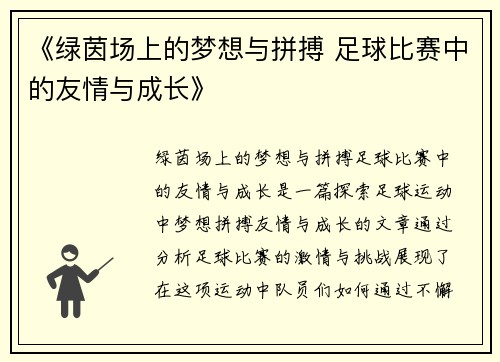 《绿茵场上的梦想与拼搏 足球比赛中的友情与成长》

绿茵场上的梦想与拼搏足球比赛中的友情与成长是一篇探索足球运动中梦想拼搏友情与成长的文章通过分析足球比赛的激情与挑战展现了在这项运动中队员们如何通过不懈